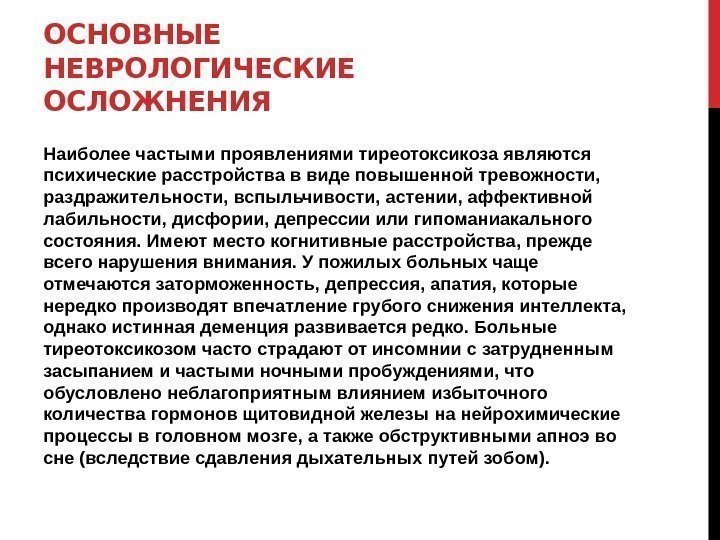 ОСНОВНЫЕ НЕВРОЛОГИЧЕСКИЕ ОСЛОЖНЕНИЯ

Наиболее частыми проявлениями тиреотоксикоза являются психические расстройства в виде повышенной тревожности, раздражительности, вспыльчивости, астении, аффективной лабильности, дисфории, депрессии или гипоманиакального состояния. Имеют место когнитивные расстройства, прежде всего нарушения внимания. У пожилых больных чаще отмечаются заторможенность, депрессия, апатия, которые нередко производят впечатление грубого снижения интеллекта, однако истинная деменция развивается редко. Больные тиреотоксикозом часто страдают от инсомнии с затрудненным засыпанием и частыми ночными пробуждениями, что обусловлено неблагоприятным влиянием избыточного количества гормонов щитовидной железы на нейрохимические процессы в головном мозге, а также обструктивными апноэ во сне (вследствие сдавления дыхательных путей зобом).